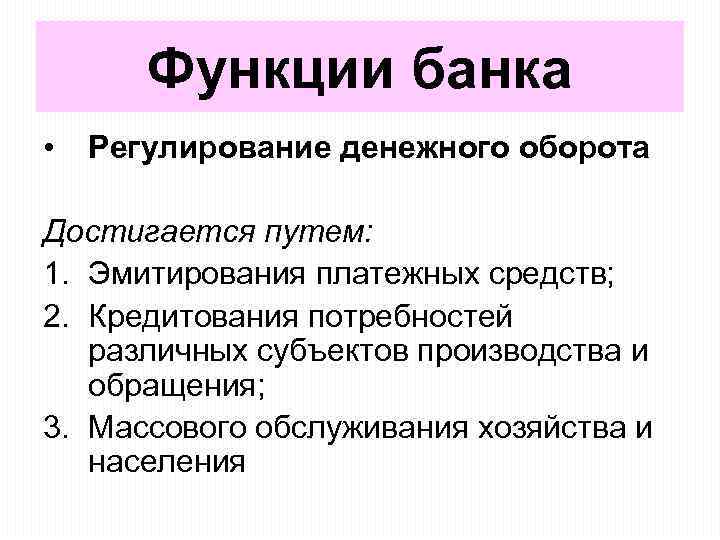 Функции банка

• Регулирование денежного оборота

Достигается путем:

1. Эмитирования платежных средств;
2. Кредитования потребностей различных субъектов производства и обращения;
3. Массового обслуживания хозяйства и населения